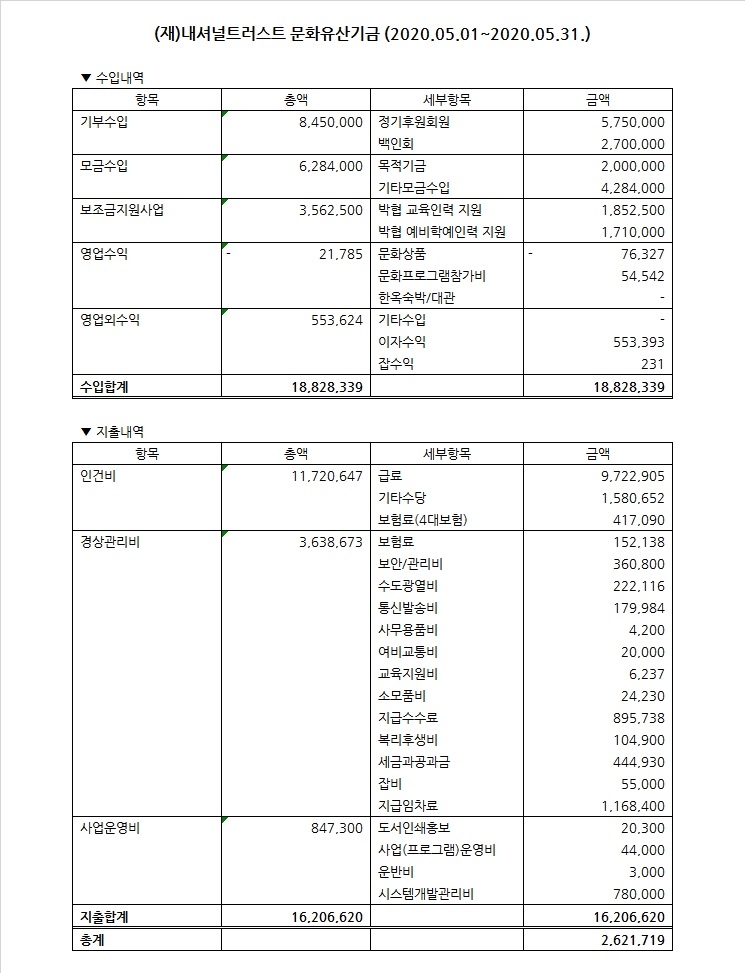 (재)내셔널트러스트 문화유산기금 (2020.05.01~2020.05.31.)

▼ 수입내역

| 항목 | 총액 | 세부항목 | 금액 |
|---|---|---|---|
| 기부수입 | 8,450,000 | 정기후원회원 | 5,750,000 |
| | | 백인회 | 2,700,000 |
| 모금수입 | 6,284,000 | 목적기금 | 2,000,000 |
| | | 기타모금수입 | 4,284,000 |
| 보조금지원사업 | 3,562,500 | 박협 교육인력 지원 | 1,852,500 |
| | | 박협 예비학예인력 지원 | 1,710,000 |
| 영업수익 | - 21,785 | 문화상품 | - 76,327 |
| | | 문화프로그램참가비 | 54,542 |
| | | 한옥숙박/대관 | - |
| 영업외수익 | 553,624 | 기타수입 | - |
| | | 이자수익 | 553,393 |
| | | 잡수익 | 231 |
| 수입합계 | 18,828,339 | | 18,828,339 |

▼ 지출내역

| 항목 | 총액 | 세부항목 | 금액 |
|---|---|---|---|
| 인건비 | 11,720,647 | 급료 | 9,722,905 |
| | | 기타수당 | 1,580,652 |
| | | 보험료(4대보험) | 417,090 |
| 경상관리비 | 3,638,673 | 보험료 | 152,138 |
| | | 보안/관리비 | 360,800 |
| | | 수도광열비 | 222,116 |
| | | 통신발송비 | 179,984 |
| | | 사무용품비 | 4,200 |
| | | 여비교통비 | 20,000 |
| | | 교육지원비 | 6,237 |
| | | 소모품비 | 24,230 |
| | | 지급수수료 | 895,738 |
| | | 복리후생비 | 104,900 |
| | | 세금과공과금 | 444,930 |
| | | 잡비 | 55,000 |
| | | 지급임차료 | 1,168,400 |
| 사업운영비 | 847,300 | 도서인쇄홍보 | 20,300 |
| | | 사업(프로그램)운영비 | 44,000 |
| | | 운반비 | 3,000 |
| | | 시스템개발관리비 | 780,000 |
| 지출합계 | 16,206,620 | | 16,206,620 |
| 총계 | | | 2,621,719 |